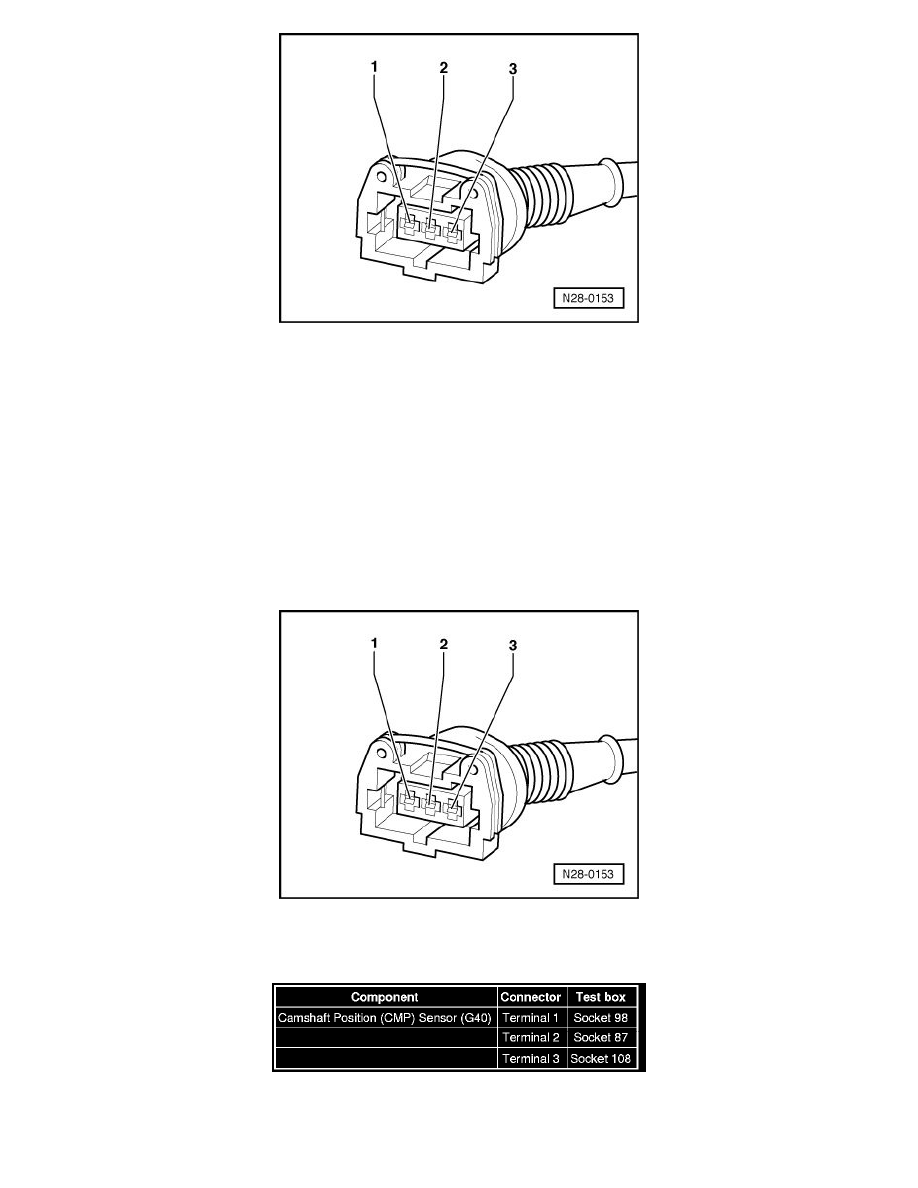 1 2 3

N28-0153

1 2 3

N28-0153

| Component | Connector | Test box |
|---|---|---|
| Camshaft Position (CMP) Sensor (G40) | Terminal 1 | Socket 98 |
| | Terminal 2 | Socket 87 |
| | Terminal 3 | Socket 108 |